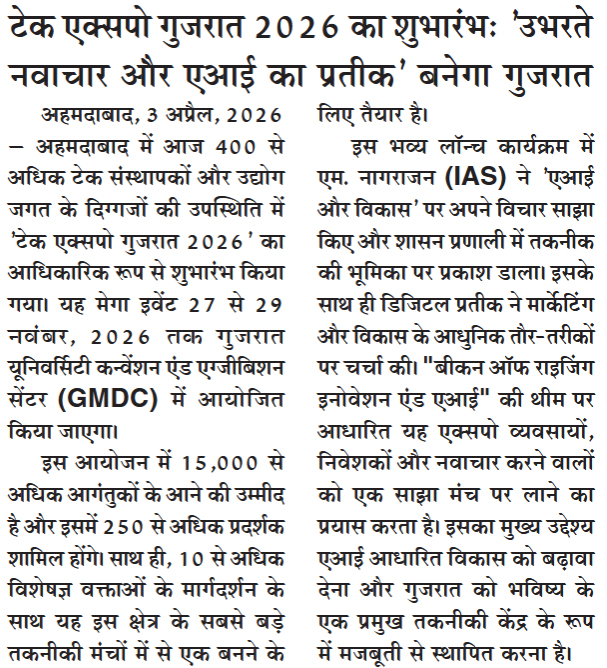 टेक एक्सपो गुजरात 2026 का शुभारंभः 'उभरते नवाचार और एआई का प्रतीक' बनेगा गुजरात

अहमदाबाद, 3 अप्रैल, 2026 – अहमदाबाद में आज 400 से अधिक टेक संस्थापकों और उद्योग जगत के दिग्गजों की उपस्थिति में 'टेक एक्सपो गुजरात 2026' का आधिकारिक रूप से शुभारंभ किया गया। यह मेगा इवेंट 27 से 29 नवंबर, 2026 तक गुजरात यूनिवर्सिटी कन्वेंशन एंड एग्जीबिशन सेंटर (GMDC) में आयोजित किया जाएगा।

इस आयोजन में 15,000 से अधिक आगंतुकों के आने की उम्मीद है और इसमें 250 से अधिक प्रदर्शक शामिल होंगे। साथ ही, 10 से अधिक विशेषज्ञ वक्ताओं के मार्गदर्शन के साथ यह इस क्षेत्र के सबसे बड़े तकनीकी मंचों में से एक बनने के लिए तैयार है।

इस भव्य लॉन्च कार्यक्रम में एम. नागराजन (IAS) ने 'एआई और विकास' पर अपने विचार साझा किए और शासन प्रणाली में तकनीक की भूमिका पर प्रकाश डाला। इसके साथ ही डिजिटल प्रतीक ने मार्केटिंग और विकास के आधुनिक तौर-तरीकों पर चर्चा की। "बीकन ऑफ राइजिंग इनोवेशन एंड एआई" की थीम पर आधारित यह एक्सपो व्यवसायों, निवेशकों और नवाचार करने वालों को एक साझा मंच पर लाने का प्रयास करता है। इसका मुख्य उद्देश्य एआई आधारित विकास को बढ़ावा देना और गुजरात को भविष्य के एक प्रमुख तकनीकी केंद्र के रूप में मजबूती से स्थापित करना है।